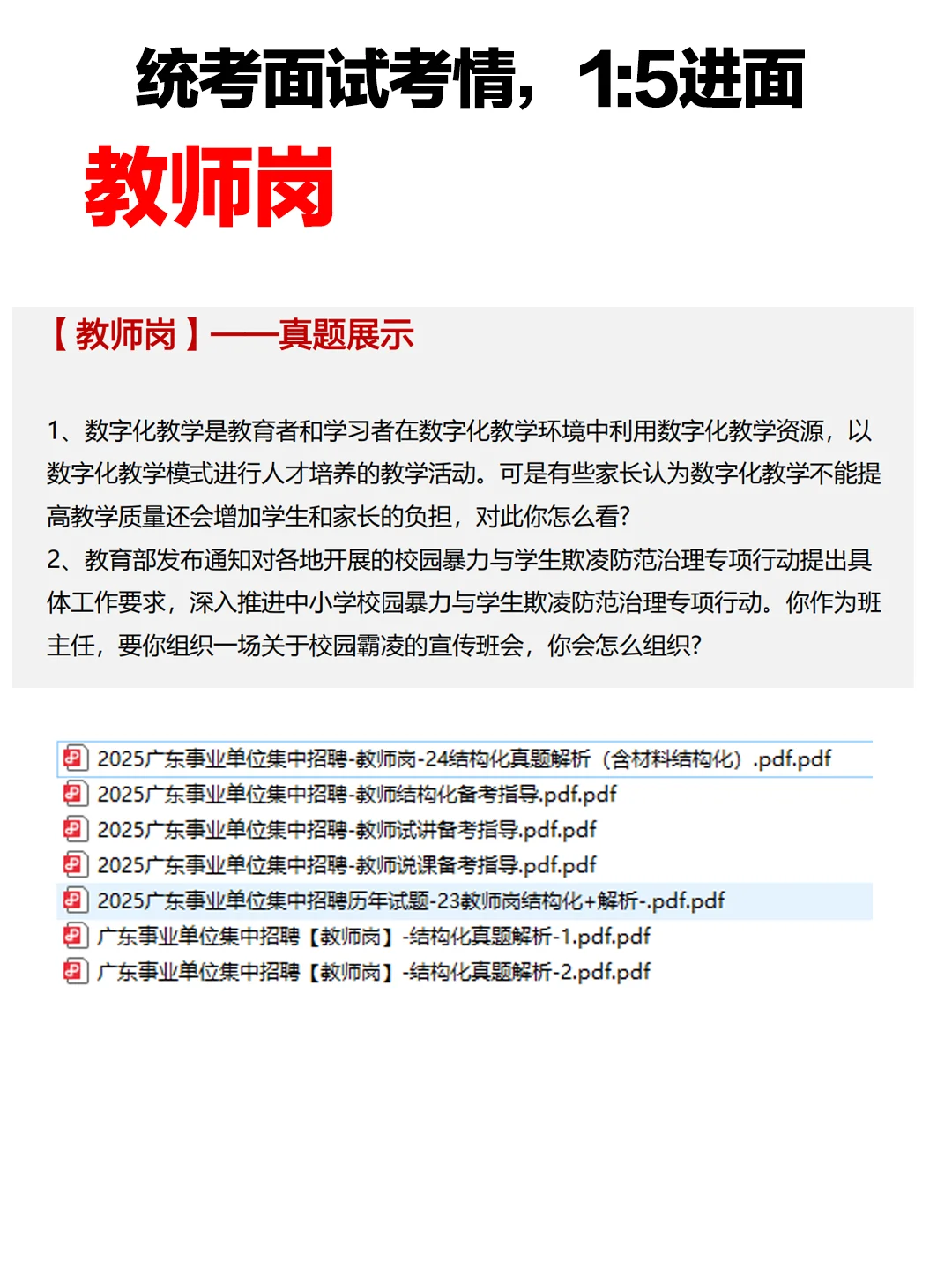 统考面试考情，1:5进面

教师岗

【教师岗】——真题展示

1、数字化教学是教育者和学习者在数字化教学环境中利用数字化教学资源，以数字化教学模式进行人才培养的教学活动。可是有些家长认为数字化教学不能提高教学质量还会增加学生和家长的负担，对此你怎么看?
2、教育部发布通知对各地开展的校园暴力与学生欺凌防范治理专项行动提出具体工作要求，深入推进中小学校园暴力与学生欺凌防范治理专项行动。你作为班主任，要你组织一场关于校园霸凌的宣传班会，你会怎么组织?

2025广东事业单位集中招聘-教师岗-24结构化真题解析（含材料结构化）.pdf.pdf
2025广东事业单位集中招聘-教师结构化备考指导.pdf.pdf
2025广东事业单位集中招聘-教师试讲备考指导.pdf.pdf
2025广东事业单位集中招聘-教师说课备考指导.pdf.pdf
2025广东事业单位集中招聘历年试题-23教师岗结构化+解析-.pdf.pdf
广东事业单位集中招聘【教师岗】-结构化真题解析-1.pdf.pdf
广东事业单位集中招聘【教师岗】-结构化真题解析-2.pdf.pdf